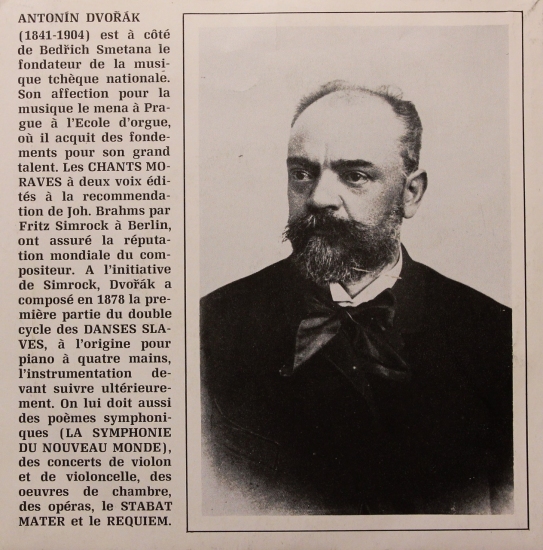 ANTONÍN DVOŘÁK

(1841-1904) est à côté de Bedřich Smetana le fondateur de la musique tchèque nationale. Son affection pour la musique le mena à Prague à l'Ecole d'orgue, où il acquit des fondements pour son grand talent. Les CHANTS MORAVES à deux voix édités à la recommendation de Joh. Brahms par Fritz Simrock à Berlin, ont assuré la réputation mondiale du compositeur. A l'initiative de Simrock, Dvořák a composé en 1878 la première partie du double cycle des DANSES SLAVES, à l'origine pour piano à quatre mains, l'instrumentation devant suivre ultérieurement. On lui doit aussi des poèmes symphoniques (LA SYMPHONIE DU NOUVEAU MONDE), des concerts de violon et de violoncelle, des oeuvres de chambre, des opéras, le STABAT MATER et le REQUIEM.